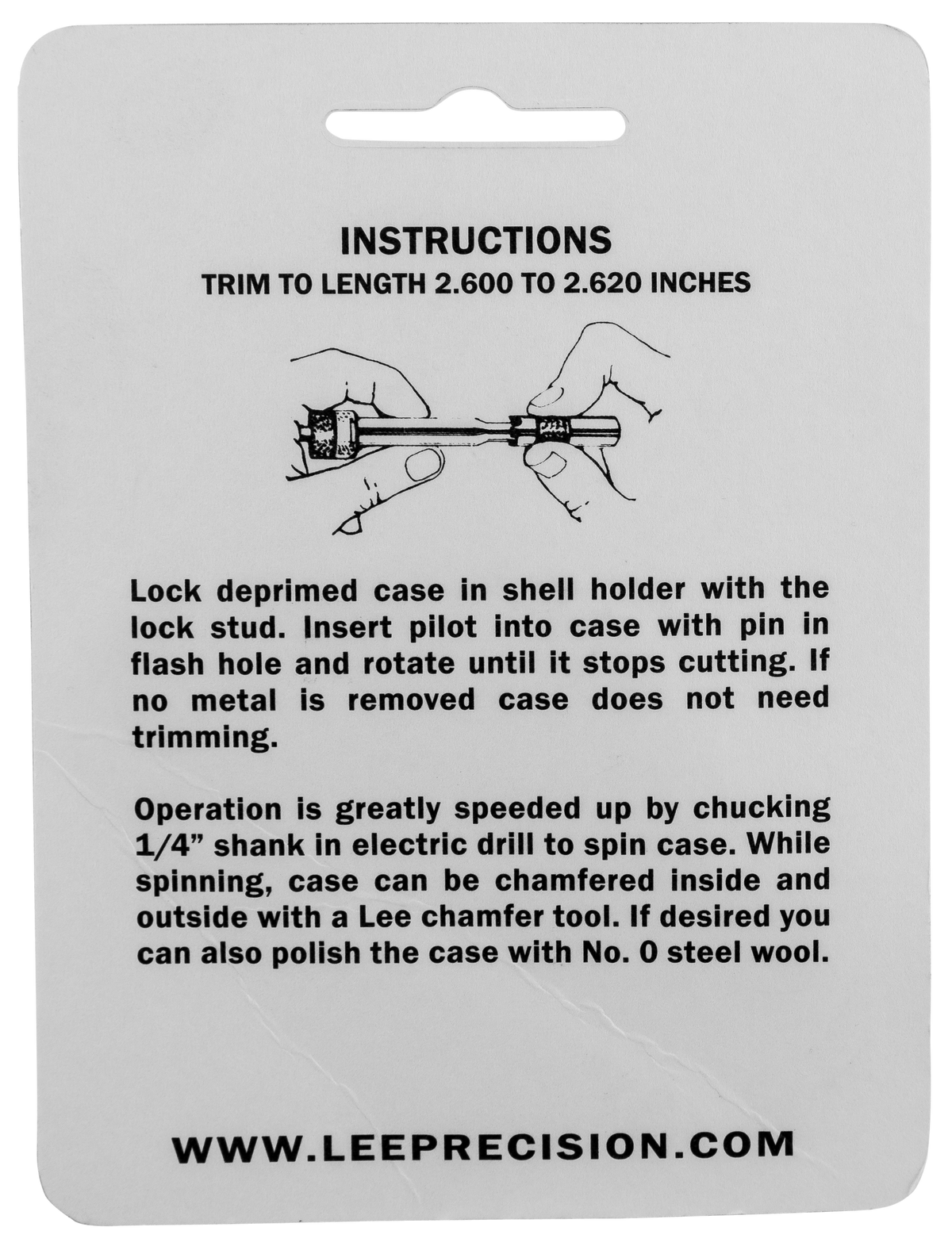 INSTRUCTIONS
TRIM TO LENGTH 2.600 TO 2.620 INCHES

Lock deprimed case in shell holder with the lock stud. Insert pilot into case with pin in flash hole and rotate until it stops cutting. If no metal is removed case does not need trimming.

Operation is greatly speeded up by chucking 1/4" shank in electric drill to spin case. While spinning, case can be chamfered inside and outside with a Lee chamfer tool. If desired you can also polish the case with No. 0 steel wool.

WWW.LEEPRECISION.COM